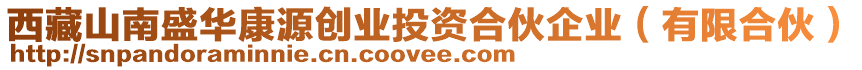 西藏山南盛华康源创业投资合伙企业（有限合伙）
http://snpandoraminnie.cn.coovee.com